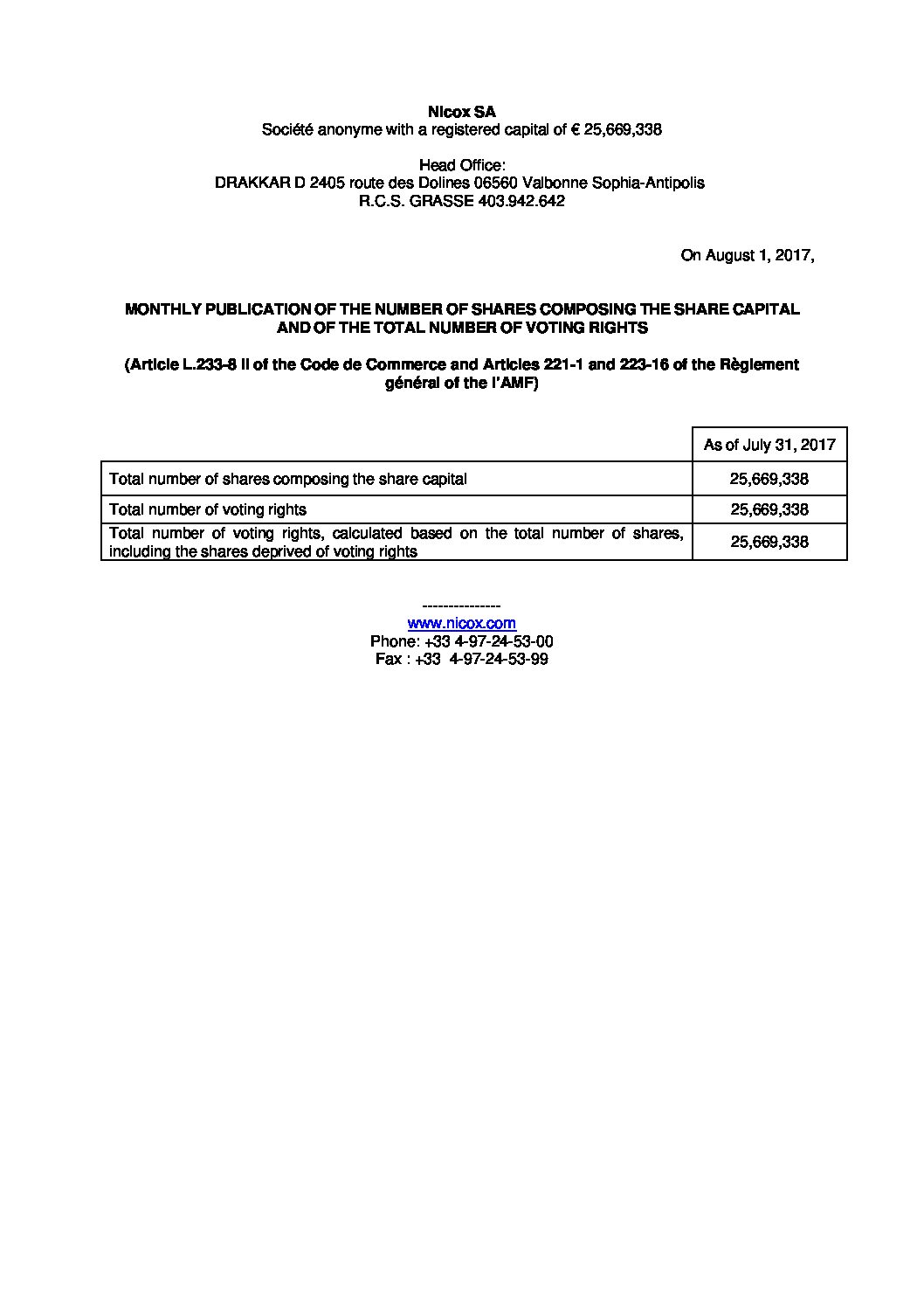 Nicox SA
Société anonyme with a registered capital of € 25,669,338

Head Office:
DRAKKAR D 2405 route des Dolines 06560 Valbonne Sophia-Antipolis
R.C.S. GRASSE 403.942.642

On August 1, 2017,

MONTHLY PUBLICATION OF THE NUMBER OF SHARES COMPOSING THE SHARE CAPITAL AND OF THE TOTAL NUMBER OF VOTING RIGHTS

(Article L.233-8 II of the Code de Commerce and Articles 221-1 and 223-16 of the Règlement général of the l'AMF)

| | As of July 31, 2017 |
|---|---|
| Total number of shares composing the share capital | 25,669,338 |
| Total number of voting rights | 25,669,338 |
| Total number of voting rights, calculated based on the total number of shares, including the shares deprived of voting rights | 25,669,338 |

---------------
www.nicox.com
Phone: +33 4-97-24-53-00
Fax : +33 4-97-24-53-99